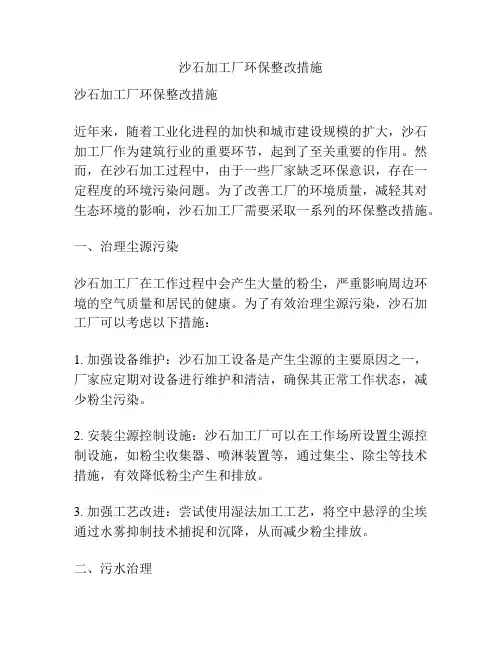 沙石加工厂环保整改措施

沙石加工厂环保整改措施

近年来，随着工业化进程的加快和城市建设规模的扩大，沙石加工厂作为建筑行业的重要环节，起到了至关重要的作用。然而，在沙石加工过程中，由于一些厂家缺乏环保意识，存在一定程度的环境污染问题。为了改善工厂的环境质量，减轻其对生态环境的影响，沙石加工厂需要采取一系列的环保整改措施。

一、治理尘源污染

沙石加工厂在工作过程中会产生大量的粉尘，严重影响周边环境的空气质量和居民的健康。为了有效治理尘源污染，沙石加工厂可以考虑以下措施：

1. 加强设备维护：沙石加工设备是产生尘源的主要原因之一，厂家应定期对设备进行维护和清洁，确保其正常工作状态，减少粉尘污染。

2. 安装尘源控制设施：沙石加工厂可以在工作场所设置尘源控制设施，如粉尘收集器、喷淋装置等，通过集尘、除尘等技术措施，有效降低粉尘产生和排放。

3. 加强工艺改进：尝试使用湿法加工工艺，将空中悬浮的尘埃通过水雾抑制技术捕捉和沉降，从而减少粉尘排放。

二、污水治理